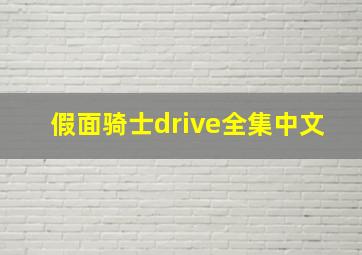 假面骑士drive全集中文